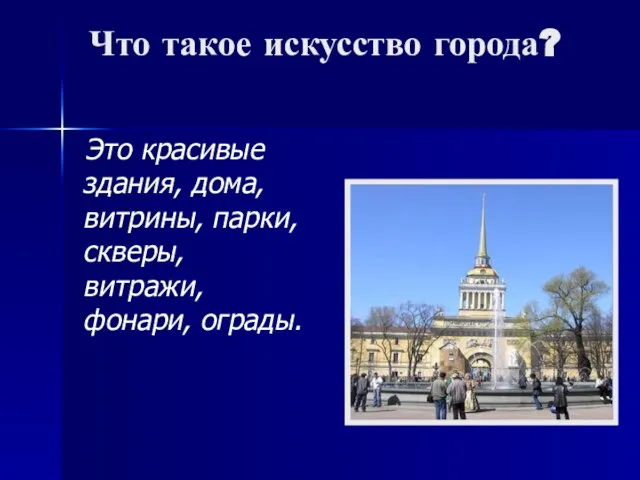 Что такое искусство города?

Это красивые здания, дома, витрины, парки, скверы, витражи, фонари, ограды.